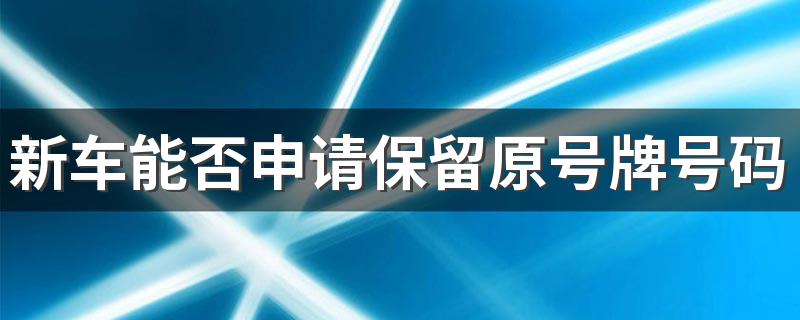 新车能否申请保留原号牌号码